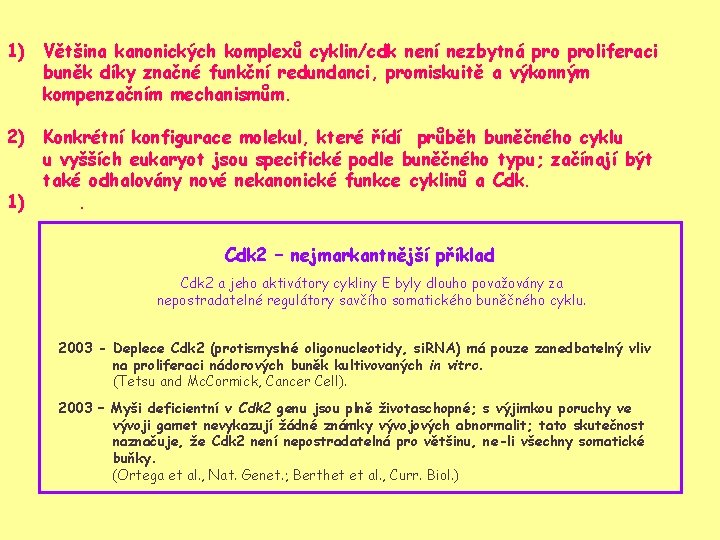 1) Většina kanonických komplexů cyklin/cdk není nezbytná pro proliferaci buněk díky značné funkční redundanci, promiskuitě a výkonným kompenzačním mechanismům.

2) Konkrétní konfigurace molekul, které řídí průběh buněčného cyklu u vyšších eukaryot jsou specifické podle buněčného typu; začínají být také odhalovány nové nekanonické funkce cyklinů a Cdk.

1) .

Cdk2 – nejmarkantnější příklad

Cdk2 a jeho aktivátory cykliny E byly dlouho považovány za nepostradatelné regulátory savčího somatického buněčného cyklu.

2003 - Deplece Cdk2 (protismyslné oligonucleotidy, siRNA) má pouze zanedbatelný vliv na proliferaci nádorových buněk kultivovaných in vitro. (Tetsu and McCormick, Cancer Cell).

2003 – Myši deficientní v Cdk2 genu jsou plně životaschopné; s výjimkou poruchy ve vývoji gamet nevykazují žádné známky vývojových abnormalit; tato skutečnost naznačuje, že Cdk2 není nepostradatelná pro většinu, ne-li všechny somatické buňky. (Ortega et al., Nat. Genet.; Berthet et al., Curr. Biol.)